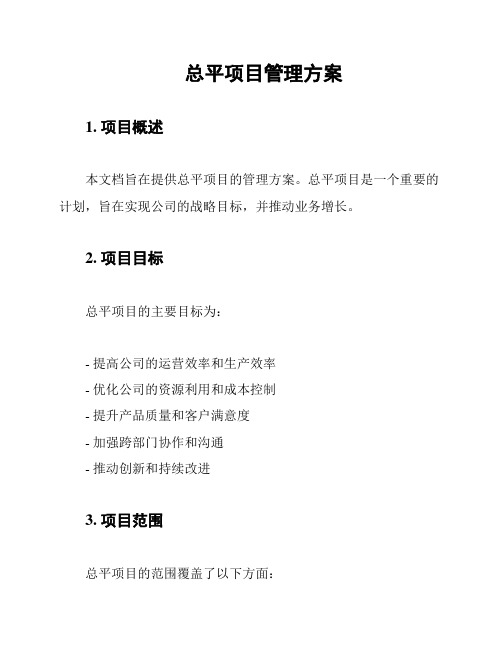 总平项目管理方案

1. 项目概述

本文档旨在提供总平项目的管理方案。总平项目是一个重要的计划，旨在实现公司的战略目标，并推动业务增长。

2. 项目目标

总平项目的主要目标为:

- 提高公司的运营效率和生产效率
- 优化公司的资源利用和成本控制
- 提升产品质量和客户满意度
- 加强跨部门协作和沟通
- 推动创新和持续改进

3. 项目范围

总平项目的范围覆盖了以下方面: